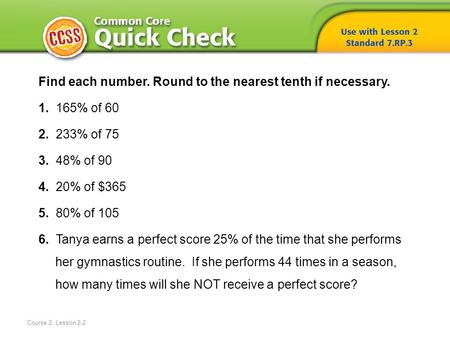 CCSS Common Core Quick Check

Use with Lesson 2
Standard 7.RP.3

Find each number. Round to the nearest tenth if necessary.

1. 165% of 60

2. 233% of 75

3. 48% of 90

4. 20% of \$365

5. 80% of 105

6. Tanya earns a perfect score 25% of the time that she performs her gymnastics routine. If she performs 44 times in a season, how many times will she NOT receive a perfect score?

Course 2, Lesson 2-2